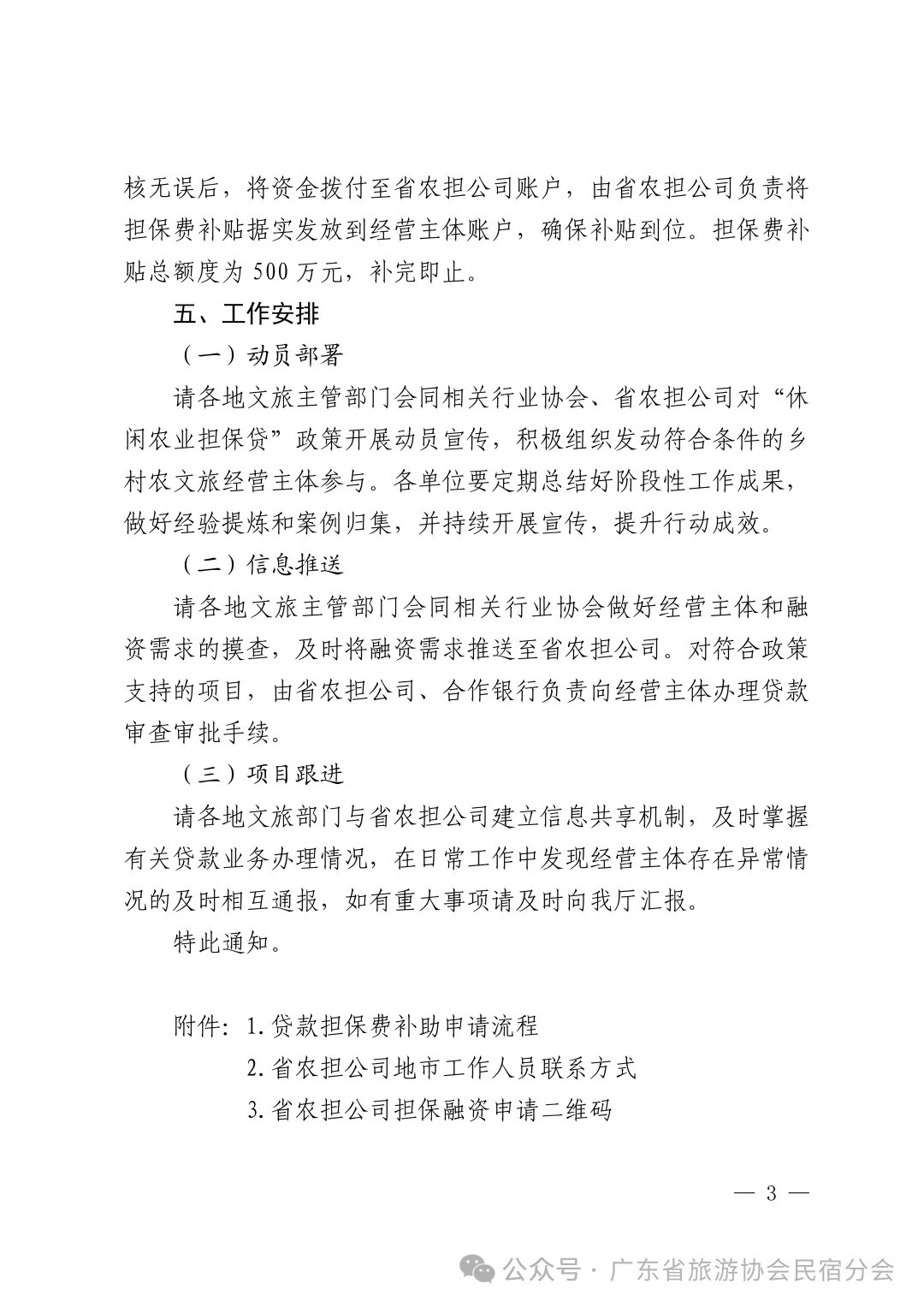 核无误后，将资金拨付至省农担公司账户，由省农担公司负责将担保费补贴据实发放到经营主体账户，确保补贴到位。担保费补贴总额度为 500 万元，补完即止。

五、工作安排

（一）动员部署

请各地文旅主管部门会同相关行业协会、省农担公司对“休闲农业担保贷”政策开展动员宣传，积极组织发动符合条件的乡村农文旅经营主体参与。各单位要定期总结好阶段性工作成果，做好经验提炼和案例归集，并持续开展宣传，提升行动成效。

（二）信息推送

请各地文旅主管部门会同相关行业协会做好经营主体和融资需求的摸查，及时将融资需求推送至省农担公司。对符合政策支持的项目，由省农担公司、合作银行负责向经营主体办理贷款审查审批手续。

（三）项目跟进

请各地文旅部门与省农担公司建立信息共享机制，及时掌握有关贷款业务办理情况，在日常工作中发现经营主体存在异常情况的及时相互通报，如有重大事项请及时向我厅汇报。

特此通知。

附件：1. 贷款担保费补助申请流程

2. 省农担公司地市工作人员联系方式

3. 省农担公司担保融资申请二维码

— 3 —

公众号 · 广东省旅游协会民宿分会